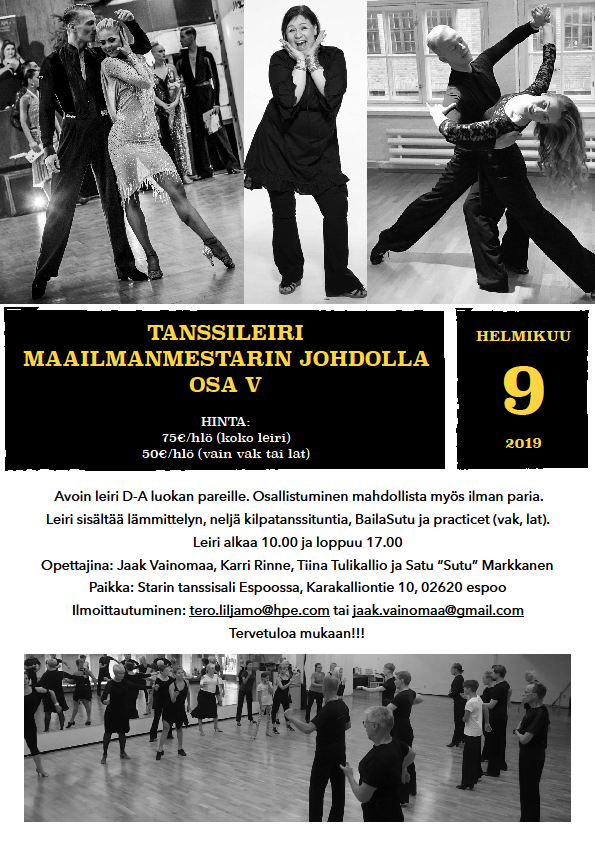 TANSSILEIRI
MAAILMANMESTARIN JOHDOLLA
OSA V

HINTA:
75€/hlö (koko leiri)
50€/hlö (vain vak tai lat)

HELMIKUU
9
2019

Avoin leiri D-A luokan pareille. Osallistuminen mahdollista myös ilman paria.
Leiri sisältää lämmittelyn, neljä kilpatanssituntia, BailaSutu ja practicet (vak, lat).
Leiri alkaa 10.00 ja loppuu 17.00
Opettajina: Jaak Vainomaa, Karri Rinne, Tiina Tulikallio ja Satu "Sutu" Markkanen
Paikka: Starin tanssisali Espoossa, Karakalliontie 10, 02620 espoo
Ilmoittautuminen: tero.liljamo@hpe.com tai jaak.vainomaa@gmail.com
Tervetuloa mukaan!!!